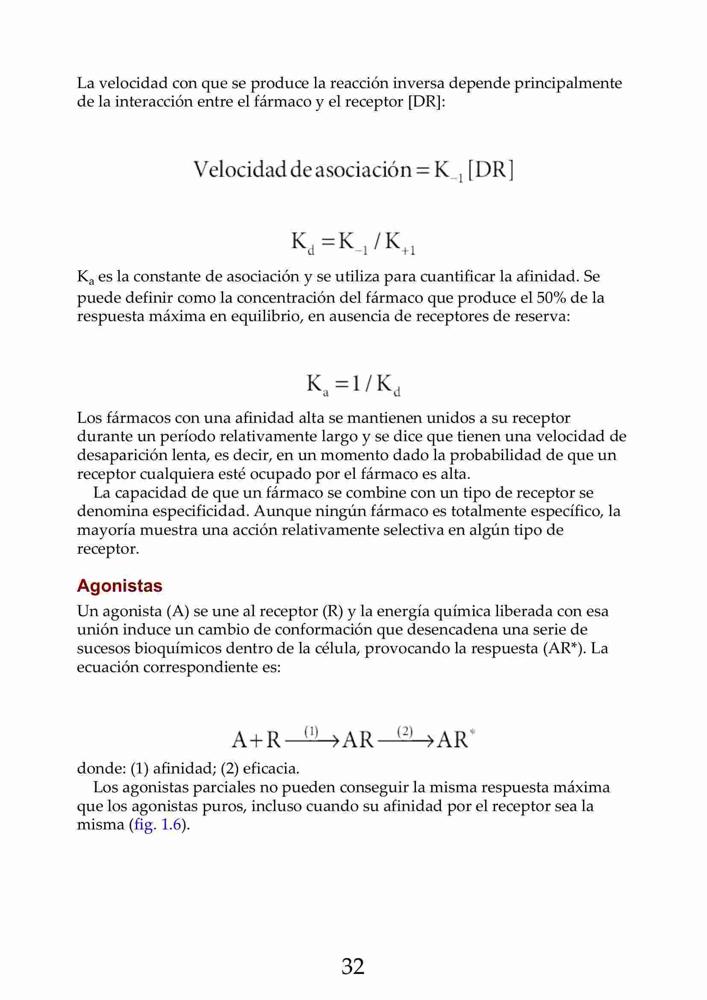 La velocidad con que se produce la reacción inversa depende principalmente de la interacción entre el fármaco y el receptor [DR]:

$\text{Velocidad de asociación} = K_{-1}[DR]$

$K_d = K_{-1} / K_{+1}$

$K_a$ es la constante de asociación y se utiliza para cuantificar la afinidad. Se puede definir como la concentración del fármaco que produce el 50% de la respuesta máxima en equilibrio, en ausencia de receptores de reserva:

$K_a = 1 / K_d$

Los fármacos con una afinidad alta se mantienen unidos a su receptor durante un período relativamente largo y se dice que tienen una velocidad de desaparición lenta, es decir, en un momento dado la probabilidad de que un receptor cualquiera esté ocupado por el fármaco es alta.

La capacidad de que un fármaco se combine con un tipo de receptor se denomina especificidad. Aunque ningún fármaco es totalmente específico, la mayoría muestra una acción relativamente selectiva en algún tipo de receptor.

Agonistas

Un agonista (A) se une al receptor (R) y la energía química liberada con esa unión induce un cambio de conformación que desencadena una serie de sucesos bioquímicos dentro de la célula, provocando la respuesta (AR*). La ecuación correspondiente es:

$A + R \xrightarrow{(1)} AR \xrightarrow{(2)} AR^*$

donde: (1) afinidad; (2) eficacia.

Los agonistas parciales no pueden conseguir la misma respuesta máxima que los agonistas puros, incluso cuando su afinidad por el receptor sea la misma (fig. 1.6).

32